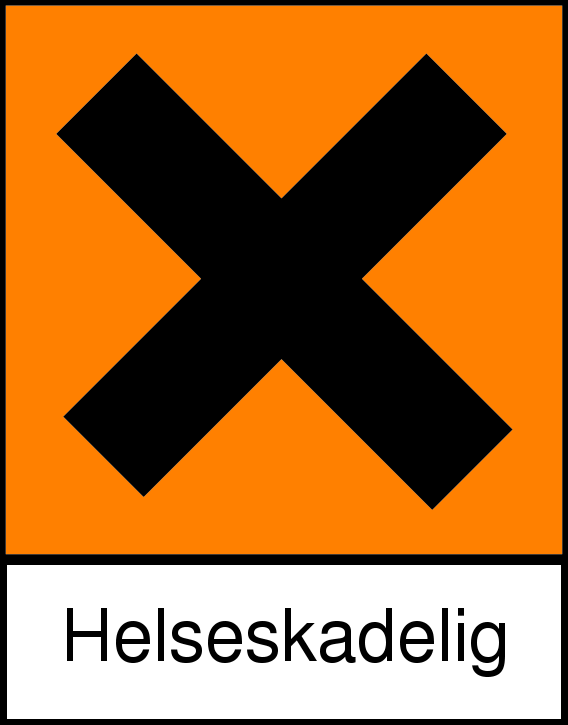 Helseskadelig